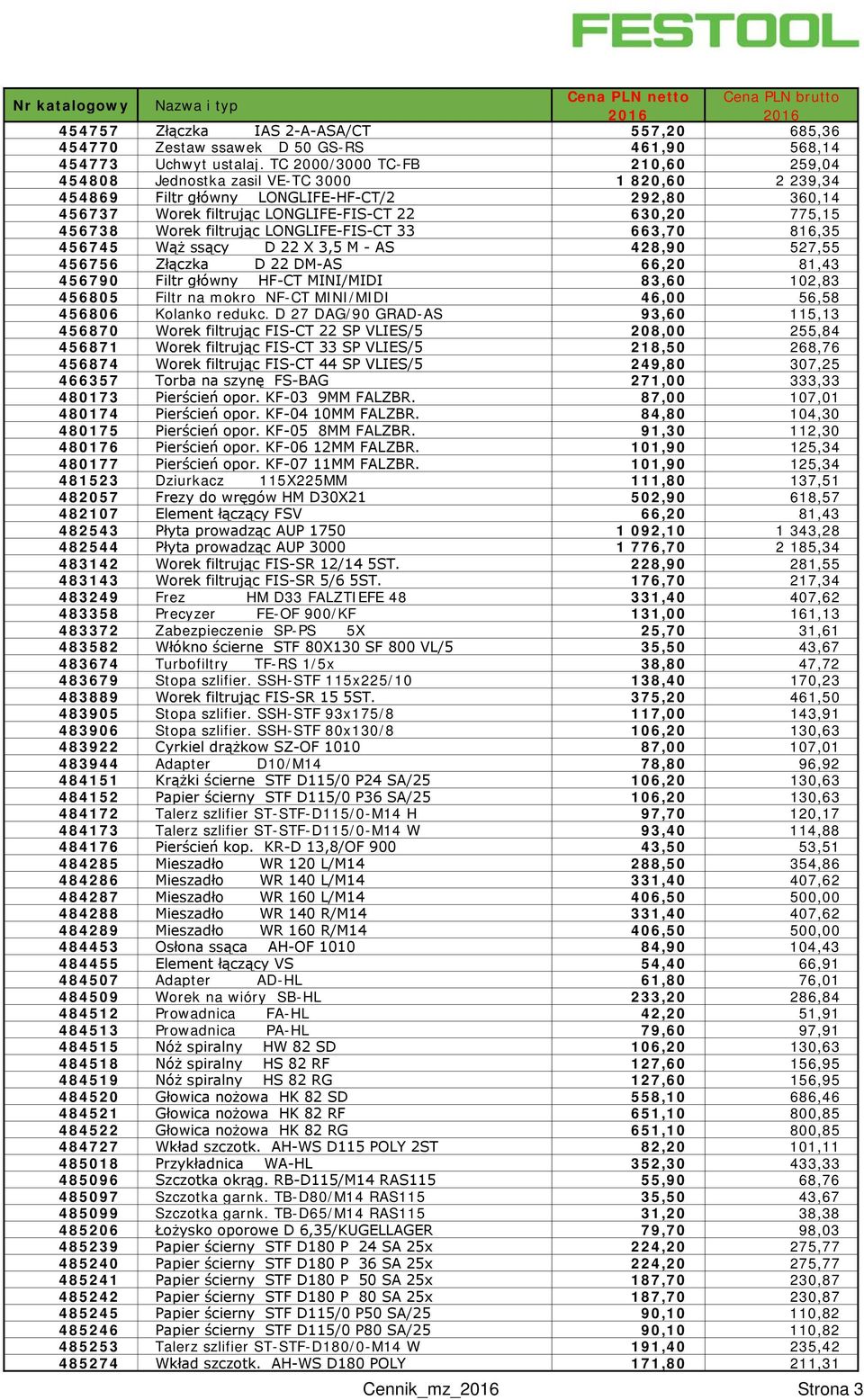 FESTOOL

| Nr katalogowy | Nazwa i typ | Cena PLN netto 2016 | Cena PLN brutto 2016 |
|---|---|---|---|
| 454757 | Złączka IAS 2-A-ASA/CT | 557,20 | 685,36 |
| 454770 | Zestaw ssawek D 50 GS-RS | 461,90 | 568,14 |
| 454773 | Uchwyt ustalaj. TC 2000/3000 TC-FB | 210,60 | 259,04 |
| 454808 | Jednostka zasil VE-TC 3000 | 1 820,60 | 2 239,34 |
| 454869 | Filtr główny LONGLIFE-HF-CT/2 | 292,80 | 360,14 |
| 456737 | Worek filtrując LONGLIFE-FIS-CT 22 | 630,20 | 775,15 |
| 456738 | Worek filtrując LONGLIFE-FIS-CT 33 | 663,70 | 816,35 |
| 456745 | Wąż ssący D 22 X 3,5 M - AS | 428,90 | 527,55 |
| 456756 | Złączka D 22 DM-AS | 66,20 | 81,43 |
| 456790 | Filtr główny HF-CT MINI/MIDI | 83,60 | 102,83 |
| 456805 | Filtr na mokro NF-CT MINI/MIDI | 46,00 | 56,58 |
| 456806 | Kolanko redukc. D 27 DAG/90 GRAD-AS | 93,60 | 115,13 |
| 456870 | Worek filtrując FIS-CT 22 SP VLIES/5 | 208,00 | 255,84 |
| 456871 | Worek filtrując FIS-CT 33 SP VLIES/5 | 218,50 | 268,76 |
| 456874 | Worek filtrując FIS-CT 44 SP VLIES/5 | 249,80 | 307,25 |
| 466357 | Torba na szynę FS-BAG | 271,00 | 333,33 |
| 480173 | Pierścień opor. KF-03 9MM FALZBR. | 87,00 | 107,01 |
| 480174 | Pierścień opor. KF-04 10MM FALZBR. | 84,80 | 104,30 |
| 480175 | Pierścień opor. KF-05 8MM FALZBR. | 91,30 | 112,30 |
| 480176 | Pierścień opor. KF-06 12MM FALZBR. | 101,90 | 125,34 |
| 480177 | Pierścień opor. KF-07 11MM FALZBR. | 101,90 | 125,34 |
| 481523 | Dziurkacz 115X225MM | 111,80 | 137,51 |
| 482057 | Frezy do wręgów HM D30X21 | 502,90 | 618,57 |
| 482107 | Element łączący FSV | 66,20 | 81,43 |
| 482543 | Płyta prowadząc AUP 1750 | 1 092,10 | 1 343,28 |
| 482544 | Płyta prowadząc AUP 3000 | 1 776,70 | 2 185,34 |
| 483142 | Worek filtrując FIS-SR 12/14 5ST. | 228,90 | 281,55 |
| 483143 | Worek filtrując FIS-SR 5/6 5ST. | 176,70 | 217,34 |
| 483249 | Frez HM D33 FALZTIEFE 48 | 331,40 | 407,62 |
| 483358 | Precyzer FE-OF 900/KF | 131,00 | 161,13 |
| 483372 | Zabezpieczenie SP-PS 5X | 25,70 | 31,61 |
| 483582 | Włókno ścierne STF 80X130 SF 800 VL/5 | 35,50 | 43,67 |
| 483674 | Turbofiltry TF-RS 1/5x | 38,80 | 47,72 |
| 483679 | Stopa szlifier. SSH-STF 115x225/10 | 138,40 | 170,23 |
| 483889 | Worek filtrując FIS-SR 15 5ST. | 375,20 | 461,50 |
| 483905 | Stopa szlifier. SSH-STF 93x175/8 | 117,00 | 143,91 |
| 483906 | Stopa szlifier. SSH-STF 80x130/8 | 106,20 | 130,63 |
| 483922 | Cyrkiel drążkow SZ-OF 1010 | 87,00 | 107,01 |
| 483944 | Adapter D10/M14 | 78,80 | 96,92 |
| 484151 | Krążki ścierne STF D115/0 P24 SA/25 | 106,20 | 130,63 |
| 484152 | Papier ścierny STF D115/0 P36 SA/25 | 106,20 | 130,63 |
| 484172 | Talerz szlifier ST-STF-D115/0-M14 H | 97,70 | 120,17 |
| 484173 | Talerz szlifier ST-STF-D115/0-M14 W | 93,40 | 114,88 |
| 484176 | Pierścień kop. KR-D 13,8/OF 900 | 43,50 | 53,51 |
| 484285 | Mieszadło WR 120 L/M14 | 288,50 | 354,86 |
| 484286 | Mieszadło WR 140 L/M14 | 331,40 | 407,62 |
| 484287 | Mieszadło WR 160 L/M14 | 406,50 | 500,00 |
| 484288 | Mieszadło WR 140 R/M14 | 331,40 | 407,62 |
| 484289 | Mieszadło WR 160 R/M14 | 406,50 | 500,00 |
| 484453 | Osłona ssąca AH-OF 1010 | 84,90 | 104,43 |
| 484455 | Element łączący VS | 54,40 | 66,91 |
| 484507 | Adapter AD-HL | 61,80 | 76,01 |
| 484509 | Worek na wióry SB-HL | 233,20 | 286,84 |
| 484512 | Prowadnica FA-HL | 42,20 | 51,91 |
| 484513 | Prowadnica PA-HL | 79,60 | 97,91 |
| 484515 | Nóż spiralny HW 82 SD | 106,20 | 130,63 |
| 484518 | Nóż spiralny HS 82 RF | 127,60 | 156,95 |
| 484519 | Nóż spiralny HS 82 RG | 127,60 | 156,95 |
| 484520 | Głowica nożowa HK 82 SD | 558,10 | 686,46 |
| 484521 | Głowica nożowa HK 82 RF | 651,10 | 800,85 |
| 484522 | Głowica nożowa HK 82 RG | 651,10 | 800,85 |
| 484727 | Wkład szczotk. AH-WS D115 POLY 2ST | 82,20 | 101,11 |
| 485018 | Przykładnica WA-HL | 352,30 | 433,33 |
| 485096 | Szczotka okrąg. RB-D115/M14 RAS115 | 55,90 | 68,76 |
| 485097 | Szczotka garnk. TB-D80/M14 RAS115 | 35,50 | 43,67 |
| 485099 | Szczotka garnk. TB-D65/M14 RAS115 | 31,20 | 38,38 |
| 485206 | Łożysko oporowe D 6,35/KUGELLAGER | 79,70 | 98,03 |
| 485239 | Papier ścierny STF D180 P 24 SA 25x | 224,20 | 275,77 |
| 485240 | Papier ścierny STF D180 P 36 SA 25x | 224,20 | 275,77 |
| 485241 | Papier ścierny STF D180 P 50 SA 25x | 187,70 | 230,87 |
| 485242 | Papier ścierny STF D180 P 80 SA 25x | 187,70 | 230,87 |
| 485245 | Papier ścierny STF D115/0 P50 SA/25 | 90,10 | 110,82 |
| 485246 | Papier ścierny STF D115/0 P80 SA/25 | 90,10 | 110,82 |
| 485253 | Talerz szlifier ST-STF-D180/0-M14 W | 191,40 | 235,42 |
| 485274 | Wkład szczotk. AH-WS D180 POLY | 171,80 | 211,31 |

Cennik_mz_2016 Strona 3